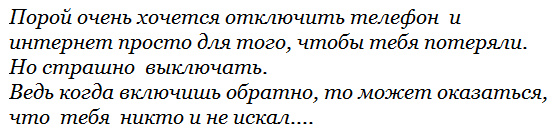 Порой очень хочется отключить телефон и интернет просто для того, чтобы тебя потеряли.
Но страшно выключать.
Ведь когда включишь обратно, то может оказаться, что тебя никто и не искал....